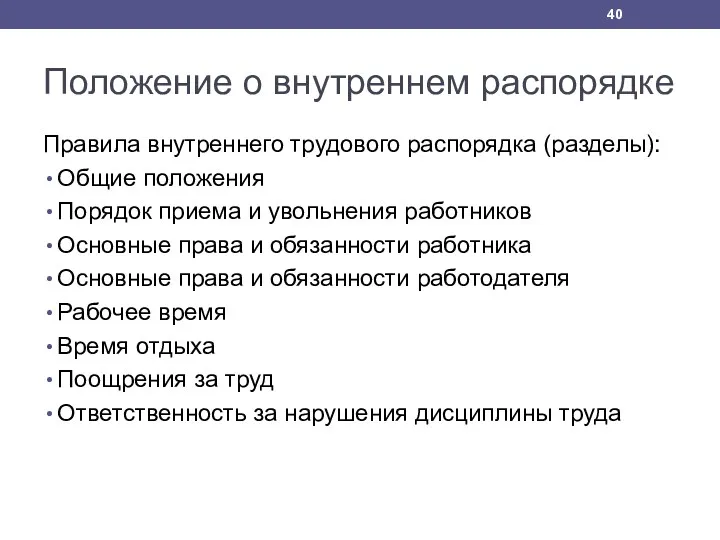 40

Положение о внутреннем распорядке

Правила внутреннего трудового распорядка (разделы):
• Общие положения
• Порядок приема и увольнения работников
• Основные права и обязанности работника
• Основные права и обязанности работодателя
• Рабочее время
• Время отдыха
• Поощрения за труд
• Ответственность за нарушения дисциплины труда